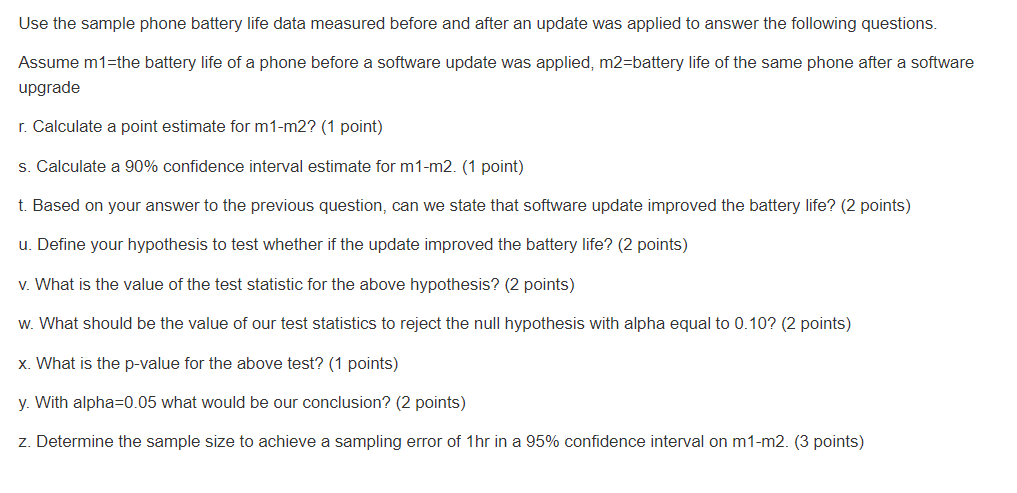 Use the sample phone battery life data measured before and after an update was applied to answer the following questions.

Assume m1=the battery life of a phone before a software update was applied, m2=battery life of the same phone after a software upgrade

r. Calculate a point estimate for m1-m2? (1 point)

s. Calculate a 90% confidence interval estimate for m1-m2. (1 point)

t. Based on your answer to the previous question, can we state that software update improved the battery life? (2 points)

u. Define your hypothesis to test whether if the update improved the battery life? (2 points)

v. What is the value of the test statistic for the above hypothesis? (2 points)

w. What should be the value of our test statistics to reject the null hypothesis with alpha equal to 0.10? (2 points)

x. What is the p-value for the above test? (1 points)

y. With alpha=0.05 what would be our conclusion? (2 points)

z. Determine the sample size to achieve a sampling error of 1hr in a 95% confidence interval on m1-m2. (3 points)